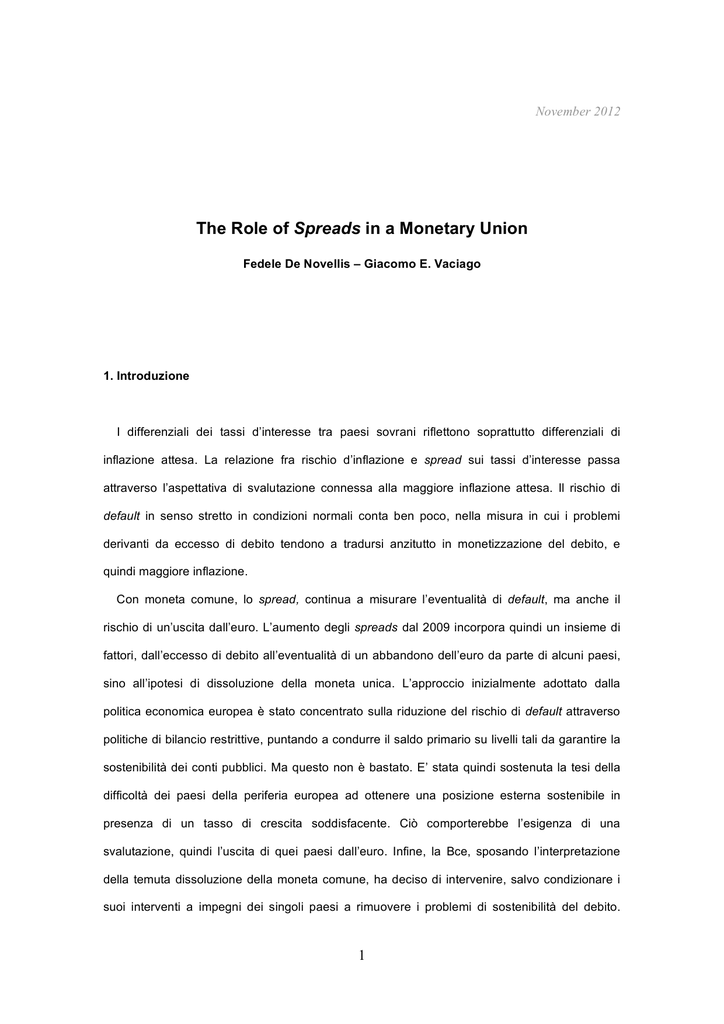 November 2012

The Role of Spreads in a Monetary Union

Fedele De Novellis – Giacomo E. Vaciago

1. Introduzione

I differenziali dei tassi d'interesse tra paesi sovrani riflettono soprattutto differenziali di inflazione attesa. La relazione fra rischio d'inflazione e spread sui tassi d'interesse passa attraverso l'aspettativa di svalutazione connessa alla maggiore inflazione attesa. Il rischio di default in senso stretto in condizioni normali conta ben poco, nella misura in cui i problemi derivanti da eccesso di debito tendono a tradursi anzitutto in monetizzazione del debito, e quindi maggiore inflazione.

Con moneta comune, lo spread, continua a misurare l'eventualità di default, ma anche il rischio di un'uscita dall'euro. L'aumento degli spreads dal 2009 incorpora quindi un insieme di fattori, dall'eccesso di debito all'eventualità di un abbandono dell'euro da parte di alcuni paesi, sino all'ipotesi di dissoluzione della moneta unica. L'approccio inizialmente adottato dalla politica economica europea è stato concentrato sulla riduzione del rischio di default attraverso politiche di bilancio restrittive, puntando a condurre il saldo primario su livelli tali da garantire la sostenibilità dei conti pubblici. Ma questo non è bastato. E' stata quindi sostenuta la tesi della difficoltà dei paesi della periferia europea ad ottenere una posizione esterna sostenibile in presenza di un tasso di crescita soddisfacente. Ciò comporterebbe l'esigenza di una svalutazione, quindi l'uscita di quei paesi dall'euro. Infine, la Bce, sposando l'interpretazione della temuta dissoluzione della moneta comune, ha deciso di intervenire, salvo condizionare i suoi interventi a impegni dei singoli paesi a rimuovere i problemi di sostenibilità del debito.

1